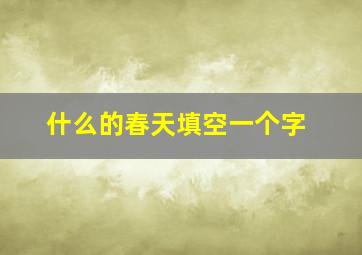 什么的春天填空一个字